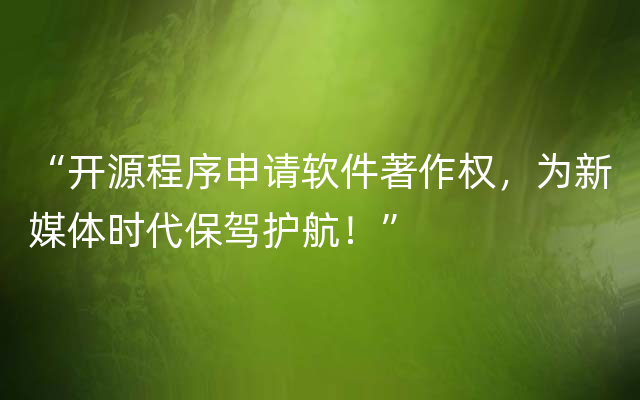 “开源程序申请软件著作权，为新媒体时代保驾护航！”